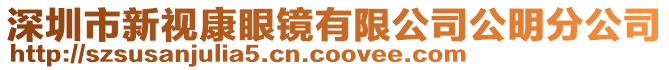 深圳市新视康眼镜有限公司公明分公司
http://szsusanjulia5.cn.coovee.com